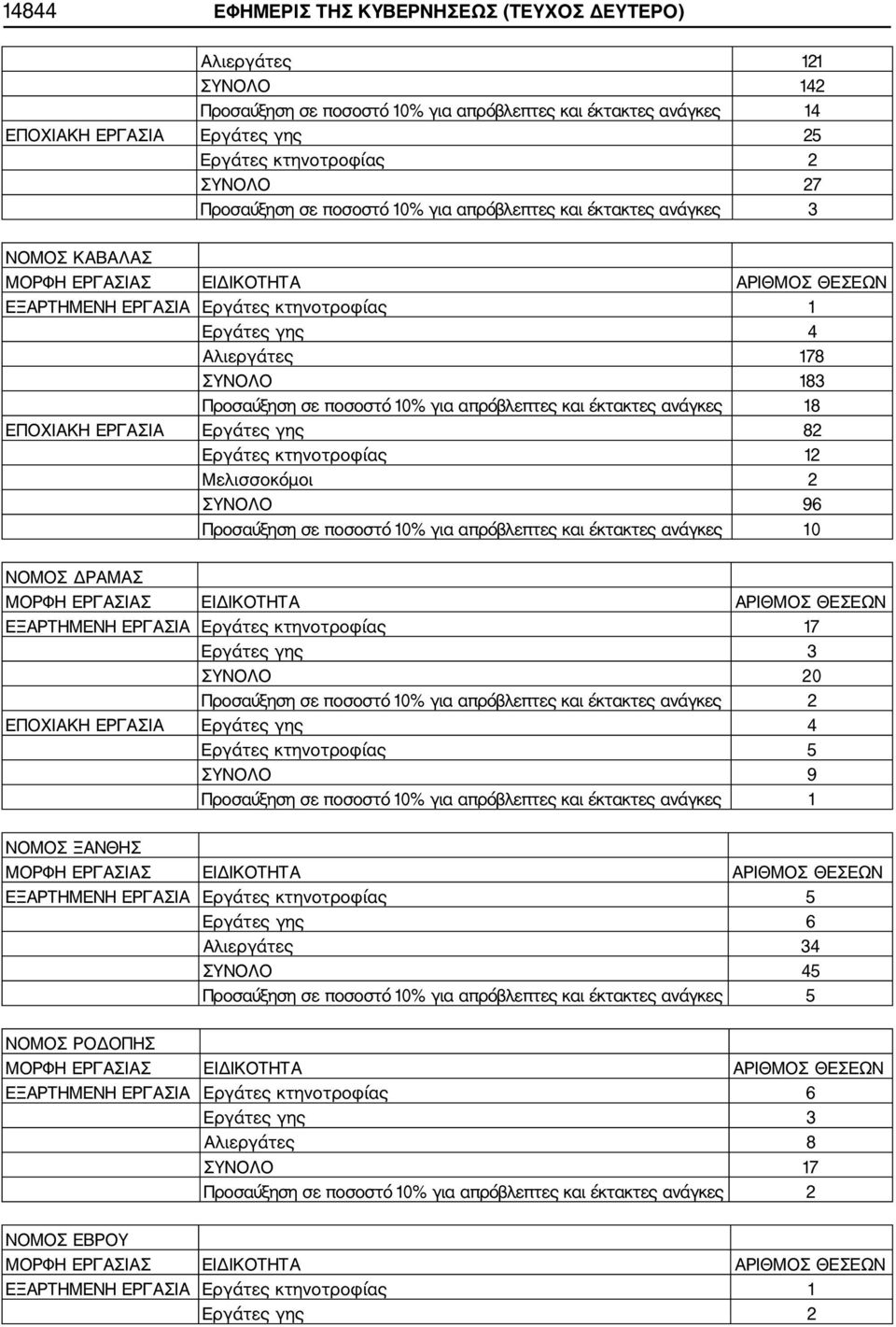 14844 ΕΦΗΜΕΡΙΣ ΤΗΣ ΚΥΒΕΡΝΗΣΕΩΣ (ΤΕΥΧΟΣ ΔΕΥΤΕΡΟ)

| | | |
|---|---|---|
| | Αλιεργάτες | 121 |
| | ΣΥΝΟΛΟ | 142 |
| | Προσαύξηση σε ποσοστό 10% για απρόβλεπτες και έκτακτες ανάγκες | 14 |
| ΕΠΟΧΙΑΚΗ ΕΡΓΑΣΙΑ | Εργάτες γης | 25 |
| | Εργάτες κτηνοτροφίας | 2 |
| | ΣΥΝΟΛΟ | 27 |
| | Προσαύξηση σε ποσοστό 10% για απρόβλεπτες και έκτακτες ανάγκες | 3 |

| ΝΟΜΟΣ ΚΑΒΑΛΑΣ | | |
|---|---|---|
| ΜΟΡΦΗ ΕΡΓΑΣΙΑΣ | ΕΙΔΙΚΟΤΗΤΑ | ΑΡΙΘΜΟΣ ΘΕΣΕΩΝ |
| ΕΞΑΡΤΗΜΕΝΗ ΕΡΓΑΣΙΑ | Εργάτες κτηνοτροφίας | 1 |
| | Εργάτες γης | 4 |
| | Αλιεργάτες | 178 |
| | ΣΥΝΟΛΟ | 183 |
| | Προσαύξηση σε ποσοστό 10% για απρόβλεπτες και έκτακτες ανάγκες | 18 |
| ΕΠΟΧΙΑΚΗ ΕΡΓΑΣΙΑ | Εργάτες γης | 82 |
| | Εργάτες κτηνοτροφίας | 12 |
| | Μελισσοκόμοι | 2 |
| | ΣΥΝΟΛΟ | 96 |
| | Προσαύξηση σε ποσοστό 10% για απρόβλεπτες και έκτακτες ανάγκες | 10 |

| ΝΟΜΟΣ ΔΡΑΜΑΣ | | |
|---|---|---|
| ΜΟΡΦΗ ΕΡΓΑΣΙΑΣ | ΕΙΔΙΚΟΤΗΤΑ | ΑΡΙΘΜΟΣ ΘΕΣΕΩΝ |
| ΕΞΑΡΤΗΜΕΝΗ ΕΡΓΑΣΙΑ | Εργάτες κτηνοτροφίας | 17 |
| | Εργάτες γης | 3 |
| | ΣΥΝΟΛΟ | 20 |
| | Προσαύξηση σε ποσοστό 10% για απρόβλεπτες και έκτακτες ανάγκες | 2 |
| ΕΠΟΧΙΑΚΗ ΕΡΓΑΣΙΑ | Εργάτες γης | 4 |
| | Εργάτες κτηνοτροφίας | 5 |
| | ΣΥΝΟΛΟ | 9 |
| | Προσαύξηση σε ποσοστό 10% για απρόβλεπτες και έκτακτες ανάγκες | 1 |

| ΝΟΜΟΣ ΞΑΝΘΗΣ | | |
|---|---|---|
| ΜΟΡΦΗ ΕΡΓΑΣΙΑΣ | ΕΙΔΙΚΟΤΗΤΑ | ΑΡΙΘΜΟΣ ΘΕΣΕΩΝ |
| ΕΞΑΡΤΗΜΕΝΗ ΕΡΓΑΣΙΑ | Εργάτες κτηνοτροφίας | 5 |
| | Εργάτες γης | 6 |
| | Αλιεργάτες | 34 |
| | ΣΥΝΟΛΟ | 45 |
| | Προσαύξηση σε ποσοστό 10% για απρόβλεπτες και έκτακτες ανάγκες | 5 |

| ΝΟΜΟΣ ΡΟΔΟΠΗΣ | | |
|---|---|---|
| ΜΟΡΦΗ ΕΡΓΑΣΙΑΣ | ΕΙΔΙΚΟΤΗΤΑ | ΑΡΙΘΜΟΣ ΘΕΣΕΩΝ |
| ΕΞΑΡΤΗΜΕΝΗ ΕΡΓΑΣΙΑ | Εργάτες κτηνοτροφίας | 6 |
| | Εργάτες γης | 3 |
| | Αλιεργάτες | 8 |
| | ΣΥΝΟΛΟ | 17 |
| | Προσαύξηση σε ποσοστό 10% για απρόβλεπτες και έκτακτες ανάγκες | 2 |

| ΝΟΜΟΣ ΕΒΡΟΥ | | |
|---|---|---|
| ΜΟΡΦΗ ΕΡΓΑΣΙΑΣ | ΕΙΔΙΚΟΤΗΤΑ | ΑΡΙΘΜΟΣ ΘΕΣΕΩΝ |
| ΕΞΑΡΤΗΜΕΝΗ ΕΡΓΑΣΙΑ | Εργάτες κτηνοτροφίας | 1 |
| | Εργάτες γης | 2 |